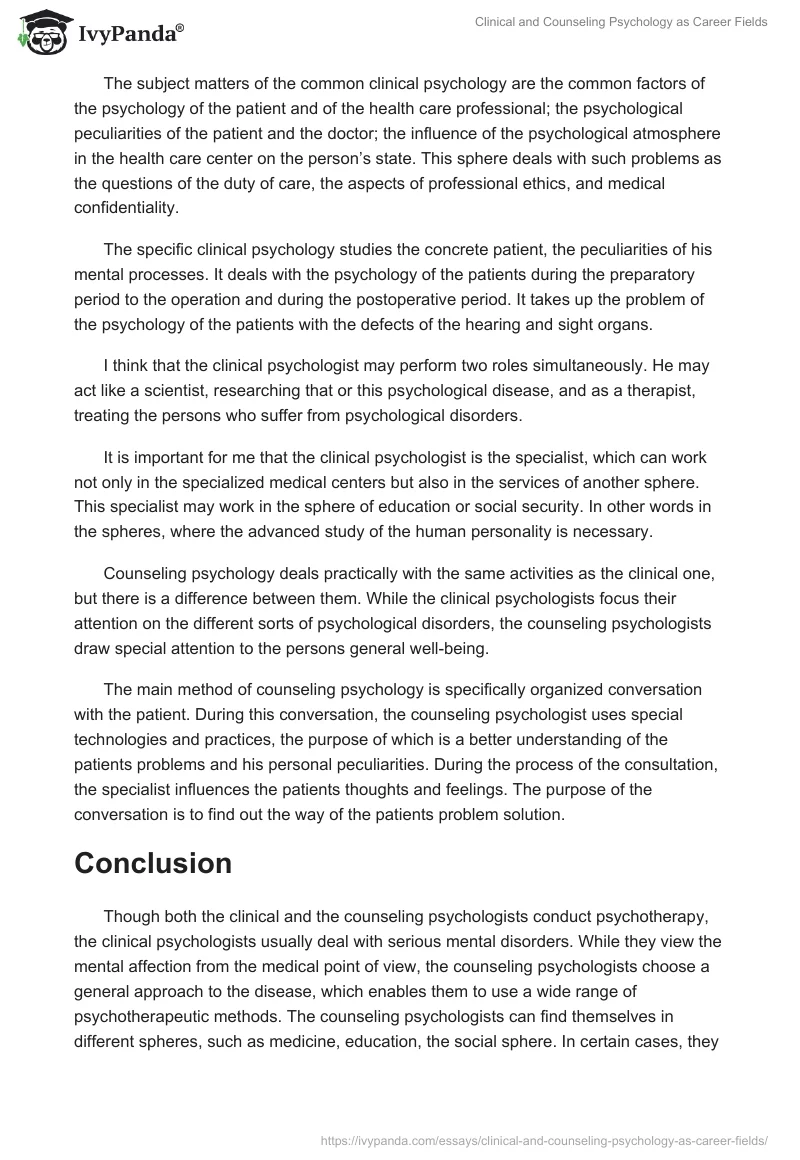 IvyPanda®

Clinical and Counseling Psychology as Career Fields

The subject matters of the common clinical psychology are the common factors of the psychology of the patient and of the health care professional; the psychological peculiarities of the patient and the doctor; the influence of the psychological atmosphere in the health care center on the person's state. This sphere deals with such problems as the questions of the duty of care, the aspects of professional ethics, and medical confidentiality.

The specific clinical psychology studies the concrete patient, the peculiarities of his mental processes. It deals with the psychology of the patients during the preparatory period to the operation and during the postoperative period. It takes up the problem of the psychology of the patients with the defects of the hearing and sight organs.

I think that the clinical psychologist may perform two roles simultaneously. He may act like a scientist, researching that or this psychological disease, and as a therapist, treating the persons who suffer from psychological disorders.

It is important for me that the clinical psychologist is the specialist, which can work not only in the specialized medical centers but also in the services of another sphere. This specialist may work in the sphere of education or social security. In other words in the spheres, where the advanced study of the human personality is necessary.

Counseling psychology deals practically with the same activities as the clinical one, but there is a difference between them. While the clinical psychologists focus their attention on the different sorts of psychological disorders, the counseling psychologists draw special attention to the persons general well-being.

The main method of counseling psychology is specifically organized conversation with the patient. During this conversation, the counseling psychologist uses special technologies and practices, the purpose of which is a better understanding of the patients problems and his personal peculiarities. During the process of the consultation, the specialist influences the patients thoughts and feelings. The purpose of the conversation is to find out the way of the patients problem solution.

Conclusion

Though both the clinical and the counseling psychologists conduct psychotherapy, the clinical psychologists usually deal with serious mental disorders. While they view the mental affection from the medical point of view, the counseling psychologists choose a general approach to the disease, which enables them to use a wide range of psychotherapeutic methods. The counseling psychologists can find themselves in different spheres, such as medicine, education, the social sphere. In certain cases, they

https://ivypanda.com/essays/clinical-and-counseling-psychology-as-career-fields/